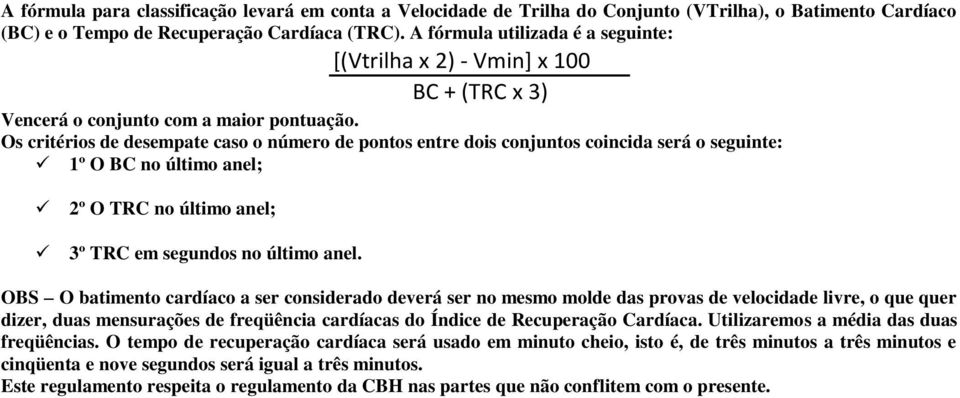 A fórmula para classificação levará em conta a Velocidade de Trilha do Conjunto (VTrilha), o Batimento Cardíaco (BC) e o Tempo de Recuperação Cardíaca (TRC). A fórmula utilizada é a seguinte:

$\frac{[(\text{Vtrilha} \times 2) - \text{Vmin}] \times 100}{\text{BC} + (\text{TRC} \times 3)}$

Vencerá o conjunto com a maior pontuação.
Os critérios de desempate caso o número de pontos entre dois conjuntos coincida será o seguinte:
✓ 1º O BC no último anel;

✓ 2º O TRC no último anel;

✓ 3º TRC em segundos no último anel.

OBS – O batimento cardíaco a ser considerado deverá ser no mesmo molde das provas de velocidade livre, o que quer dizer, duas mensurações de freqüência cardíacas do Índice de Recuperação Cardíaca. Utilizaremos a média das duas freqüências. O tempo de recuperação cardíaca será usado em minuto cheio, isto é, de três minutos a três minutos e cinqüenta e nove segundos será igual a três minutos.
Este regulamento respeita o regulamento da CBH nas partes que não conflitem com o presente.